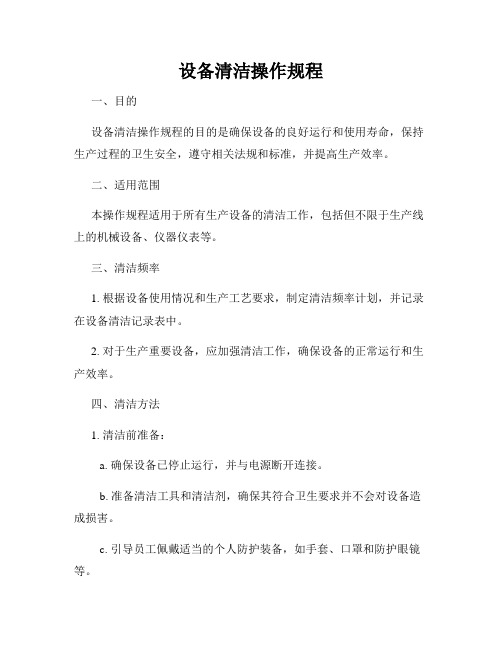 设备清洁操作规程

一、目的

设备清洁操作规程的目的是确保设备的良好运行和使用寿命，保持生产过程的卫生安全，遵守相关法规和标准，并提高生产效率。

二、适用范围

本操作规程适用于所有生产设备的清洁工作，包括但不限于生产线上的机械设备、仪器仪表等。

三、清洁频率

1. 根据设备使用情况和生产工艺要求，制定清洁频率计划，并记录在设备清洁记录表中。

2. 对于生产重要设备，应加强清洁工作，确保设备的正常运行和生产效率。

四、清洁方法

1. 清洁前准备：

a. 确保设备已停止运行，并与电源断开连接。

b. 准备清洁工具和清洁剂，确保其符合卫生要求并不会对设备造成损害。

c. 引导员工佩戴适当的个人防护装备，如手套、口罩和防护眼镜等。